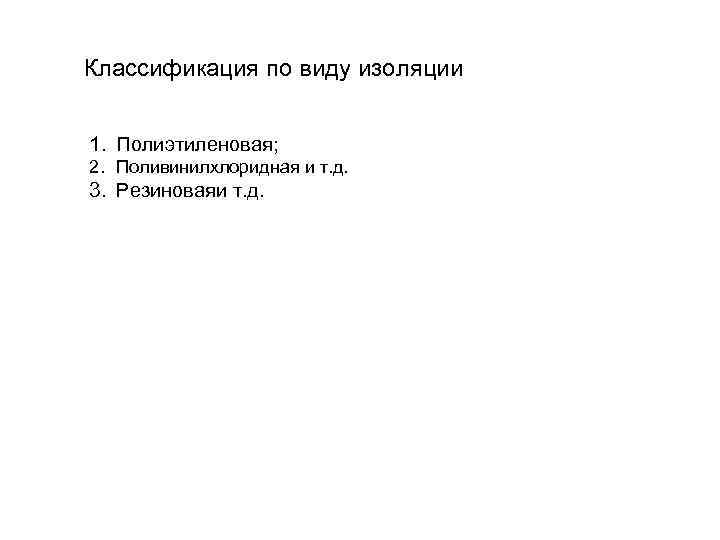 Классификация по виду изоляции

1. Полиэтиленовая;
2. Поливинилхлоридная и т.д.
3. Резиноваяи т.д.